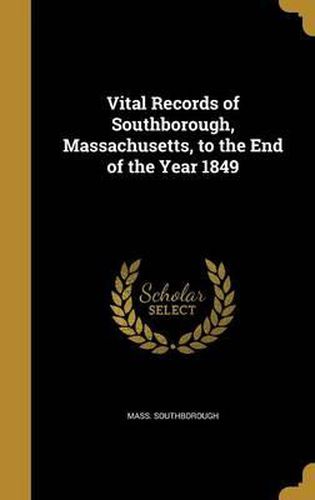 Vital Records of Southborough, Massachusetts, to the End of the Year 1849

Scholar
SELECT

MASS. SOUTHBOROUGH